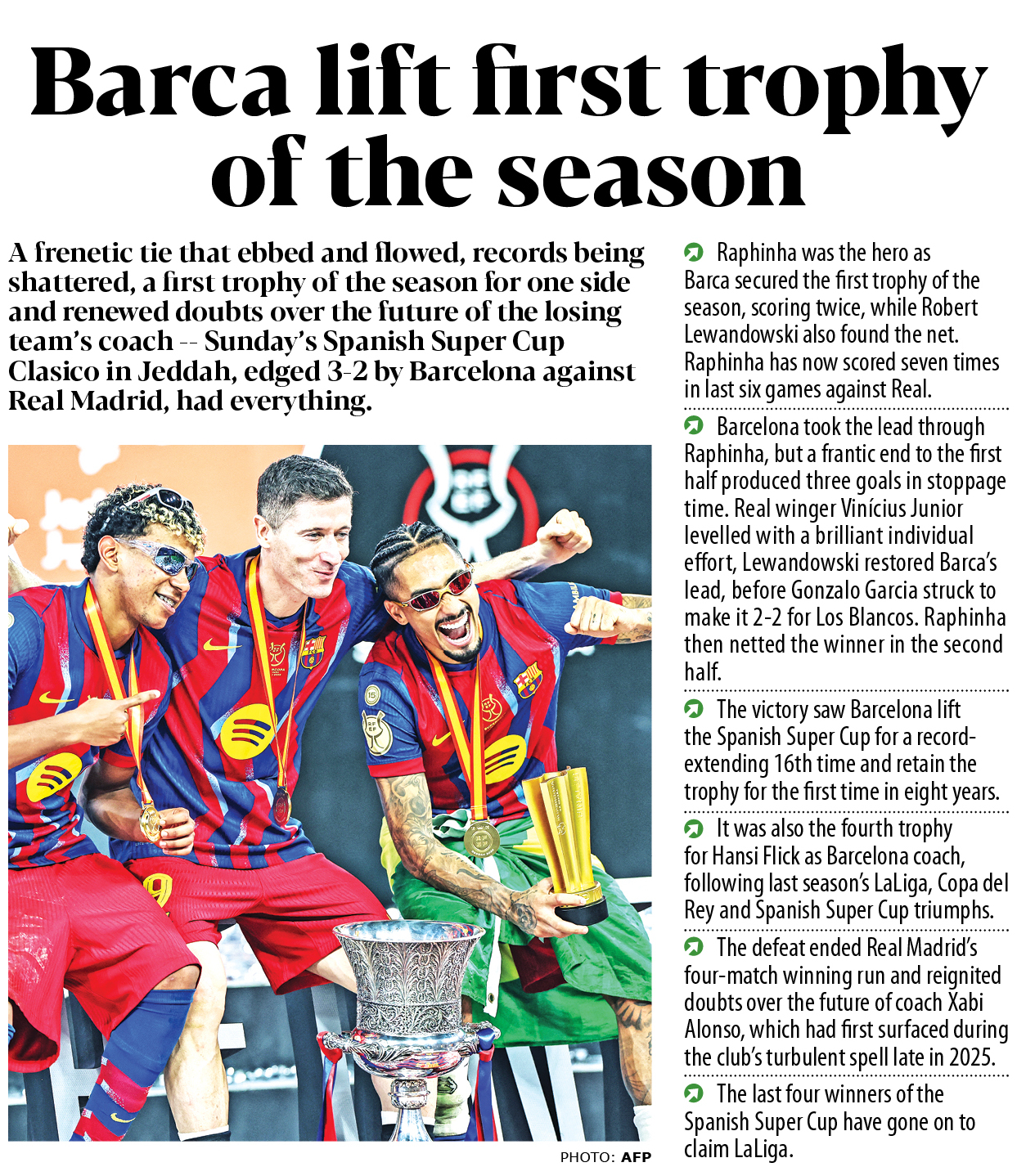 Barca lift first trophy of the season

A frenetic tie that ebbed and flowed, records being shattered, a first trophy of the season for one side and renewed doubts over the future of the losing team's coach -- Sunday's Spanish Super Cup Clasico in Jeddah, edged 3-2 by Barcelona against Real Madrid, had everything.

PHOTO: AFP

Raphinha was the hero as Barca secured the first trophy of the season, scoring twice, while Robert Lewandowski also found the net. Raphinha has now scored seven times in last six games against Real.

Barcelona took the lead through Raphinha, but a frantic end to the first half produced three goals in stoppage time. Real winger Vinícius Junior levelled with a brilliant individual effort, Lewandowski restored Barca's lead, before Gonzalo Garcia struck to make it 2-2 for Los Blancos. Raphinha then netted the winner in the second half.

The victory saw Barcelona lift the Spanish Super Cup for a record-extending 16th time and retain the trophy for the first time in eight years.

It was also the fourth trophy for Hansi Flick as Barcelona coach, following last season's LaLiga, Copa del Rey and Spanish Super Cup triumphs.

The defeat ended Real Madrid's four-match winning run and reignited doubts over the future of coach Xabi Alonso, which had first surfaced during the club's turbulent spell late in 2025.

The last four winners of the Spanish Super Cup have gone on to claim LaLiga.